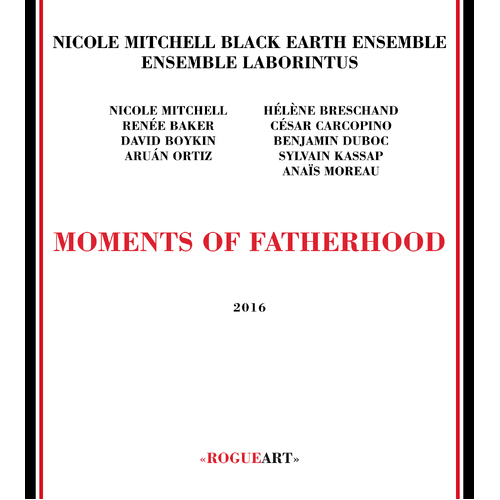 NICOLE MITCHELL BLACK EARTH ENSEMBLE
ENSEMBLE LABORINTUS

NICOLE MITCHELL
RENÉE BAKER
DAVID BOYKIN
ARUÁN ORTIZ

HÉLÈNE BRESCHAND
CÉSAR CARCOPINO
BENJAMIN DUBOC
SYLVAIN KASSAP
ANAÏS MOREAU

MOMENTS OF FATHERHOOD

2016

«ROGUEART»